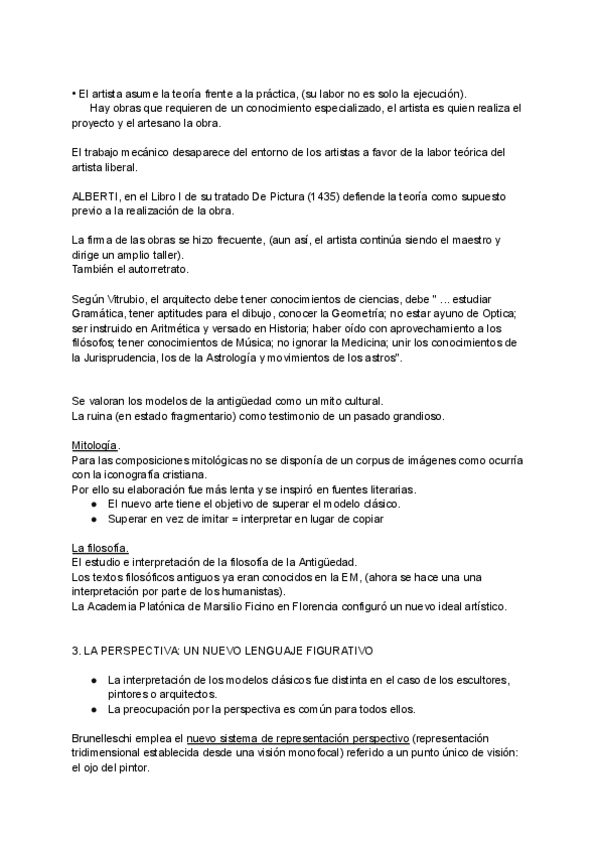 • El artista asume la teoría frente a la práctica, (su labor no es solo la ejecución).
Hay obras que requieren de un conocimiento especializado, el artista es quien realiza el proyecto y el artesano la obra.

El trabajo mecánico desaparece del entorno de los artistas a favor de la labor teórica del artista liberal.

ALBERTI, en el Libro I de su tratado De Pictura (1435) defiende la teoría como supuesto previo a la realización de la obra.

La firma de las obras se hizo frecuente, (aun así, el artista continúa siendo el maestro y dirige un amplio taller).
También el autorretrato.

Según Vitrubio, el arquitecto debe tener conocimientos de ciencias, debe " ... estudiar Gramática, tener aptitudes para el dibujo, conocer la Geometría; no estar ayuno de Optica; ser instruido en Aritmética y versado en Historia; haber oído con aprovechamiento a los filósofos; tener conocimientos de Música; no ignorar la Medicina; unir los conocimientos de la Jurisprudencia, los de la Astrología y movimientos de los astros".

Se valoran los modelos de la antigüedad como un mito cultural.
La ruina (en estado fragmentario) como testimonio de un pasado grandioso.

Mitología.
Para las composiciones mitológicas no se disponía de un corpus de imágenes como ocurría con la iconografía cristiana.
Por ello su elaboración fue más lenta y se inspiró en fuentes literarias.
● El nuevo arte tiene el objetivo de superar el modelo clásico.
● Superar en vez de imitar = interpretar en lugar de copiar

La filosofía.
El estudio e interpretación de la filosofía de la Antigüedad.
Los textos filosóficos antiguos ya eran conocidos en la EM, (ahora se hace una una interpretación por parte de los humanistas).
La Academia Platónica de Marsilio Ficino en Florencia configuró un nuevo ideal artístico.

3. LA PERSPECTIVA: UN NUEVO LENGUAJE FIGURATIVO

● La interpretación de los modelos clásicos fue distinta en el caso de los escultores, pintores o arquitectos.
● La preocupación por la perspectiva es común para todos ellos.

Brunelleschi emplea el nuevo sistema de representación perspectivo (representación tridimensional establecida desde una visión monofocal) referido a un punto único de visión: el ojo del pintor.